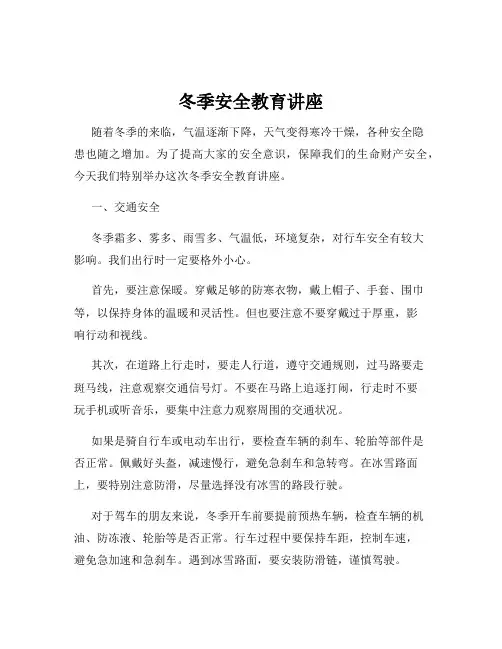 冬季安全教育讲座

随着冬季的来临，气温逐渐下降，天气变得寒冷干燥，各种安全隐患也随之增加。为了提高大家的安全意识，保障我们的生命财产安全，今天我们特别举办这次冬季安全教育讲座。

一、交通安全

冬季霜多、雾多、雨雪多、气温低，环境复杂，对行车安全有较大影响。我们出行时一定要格外小心。

首先，要注意保暖。穿戴足够的防寒衣物，戴上帽子、手套、围巾等，以保持身体的温暖和灵活性。但也要注意不要穿戴过于厚重，影响行动和视线。

其次，在道路上行走时，要走人行道，遵守交通规则，过马路要走斑马线，注意观察交通信号灯。不要在马路上追逐打闹，行走时不要玩手机或听音乐，要集中注意力观察周围的交通状况。

如果是骑自行车或电动车出行，要检查车辆的刹车、轮胎等部件是否正常。佩戴好头盔，减速慢行，避免急刹车和急转弯。在冰雪路面上，要特别注意防滑，尽量选择没有冰雪的路段行驶。

对于驾车的朋友来说，冬季开车前要提前预热车辆，检查车辆的机油、防冻液、轮胎等是否正常。行车过程中要保持车距，控制车速，避免急加速和急刹车。遇到冰雪路面，要安装防滑链，谨慎驾驶。